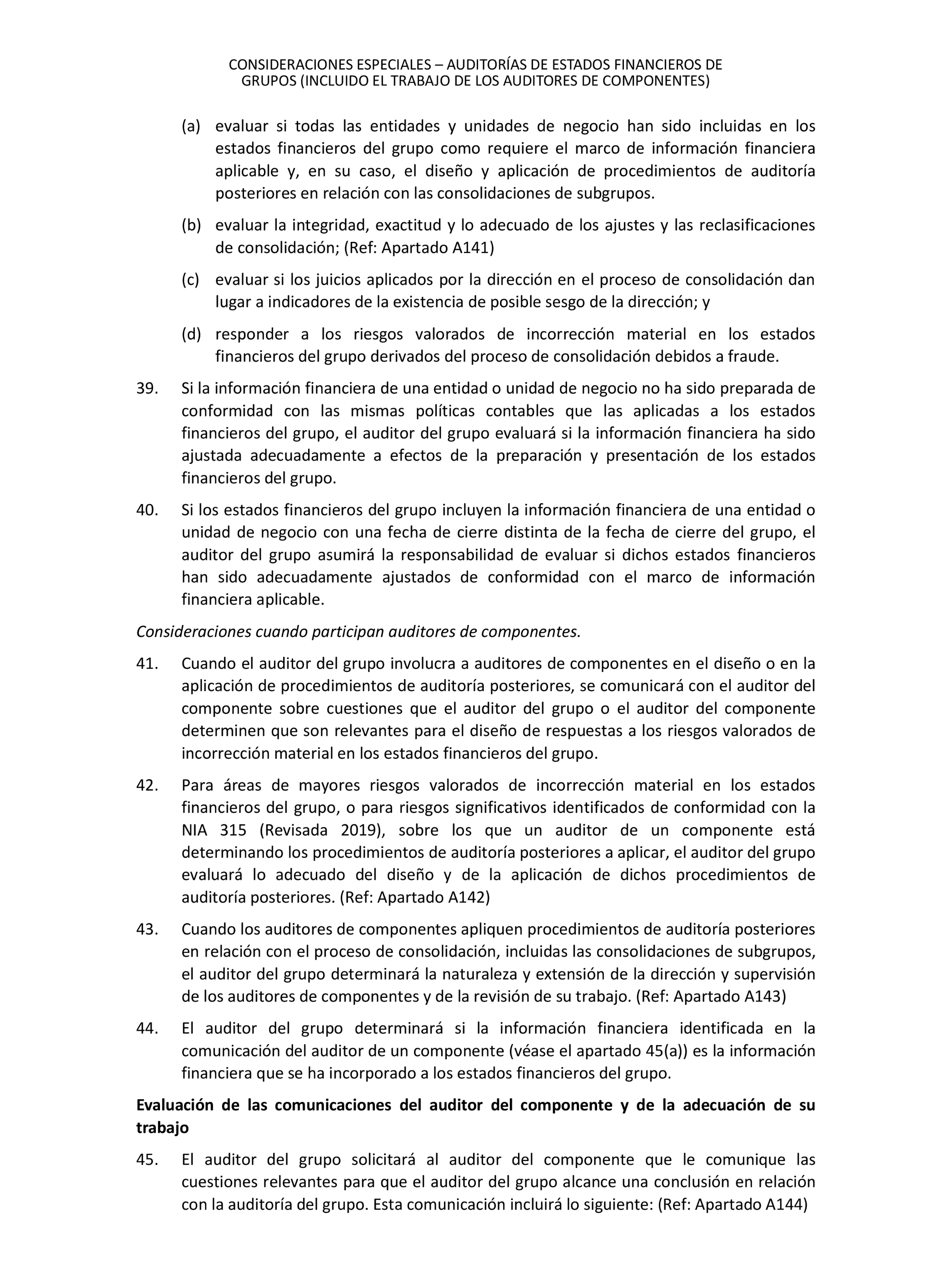 CONSIDERACIONES ESPECIALES – AUDITORÍAS DE ESTADOS FINANCIEROS DE GRUPOS (INCLUIDO EL TRABAJO DE LOS AUDITORES DE COMPONENTES)

(a) evaluar si todas las entidades y unidades de negocio han sido incluidas en los estados financieros del grupo como requiere el marco de información financiera aplicable y, en su caso, el diseño y aplicación de procedimientos de auditoría posteriores en relación con las consolidaciones de subgrupos.

(b) evaluar la integridad, exactitud y lo adecuado de los ajustes y las reclasificaciones de consolidación; (Ref: Apartado A141)

(c) evaluar si los juicios aplicados por la dirección en el proceso de consolidación dan lugar a indicadores de la existencia de posible sesgo de la dirección; y

(d) responder a los riesgos valorados de incorrección material en los estados financieros del grupo derivados del proceso de consolidación debidos a fraude.

39. Si la información financiera de una entidad o unidad de negocio no ha sido preparada de conformidad con las mismas políticas contables que las aplicadas a los estados financieros del grupo, el auditor del grupo evaluará si la información financiera ha sido ajustada adecuadamente a efectos de la preparación y presentación de los estados financieros del grupo.

40. Si los estados financieros del grupo incluyen la información financiera de una entidad o unidad de negocio con una fecha de cierre distinta de la fecha de cierre del grupo, el auditor del grupo asumirá la responsabilidad de evaluar si dichos estados financieros han sido adecuadamente ajustados de conformidad con el marco de información financiera aplicable.

Consideraciones cuando participan auditores de componentes.

41. Cuando el auditor del grupo involucra a auditores de componentes en el diseño o en la aplicación de procedimientos de auditoría posteriores, se comunicará con el auditor del componente sobre cuestiones que el auditor del grupo o el auditor del componente determinen que son relevantes para el diseño de respuestas a los riesgos valorados de incorrección material en los estados financieros del grupo.

42. Para áreas de mayores riesgos valorados de incorrección material en los estados financieros del grupo, o para riesgos significativos identificados de conformidad con la NIA 315 (Revisada 2019), sobre los que un auditor de un componente está determinando los procedimientos de auditoría posteriores a aplicar, el auditor del grupo evaluará lo adecuado del diseño y de la aplicación de dichos procedimientos de auditoría posteriores. (Ref: Apartado A142)

43. Cuando los auditores de componentes apliquen procedimientos de auditoría posteriores en relación con el proceso de consolidación, incluidas las consolidaciones de subgrupos, el auditor del grupo determinará la naturaleza y extensión de la dirección y supervisión de los auditores de componentes y de la revisión de su trabajo. (Ref: Apartado A143)

44. El auditor del grupo determinará si la información financiera identificada en la comunicación del auditor de un componente (véase el apartado 45(a)) es la información financiera que se ha incorporado a los estados financieros del grupo.

Evaluación de las comunicaciones del auditor del componente y de la adecuación de su trabajo

45. El auditor del grupo solicitará al auditor del componente que le comunique las cuestiones relevantes para que el auditor del grupo alcance una conclusión en relación con la auditoría del grupo. Esta comunicación incluirá lo siguiente: (Ref: Apartado A144)